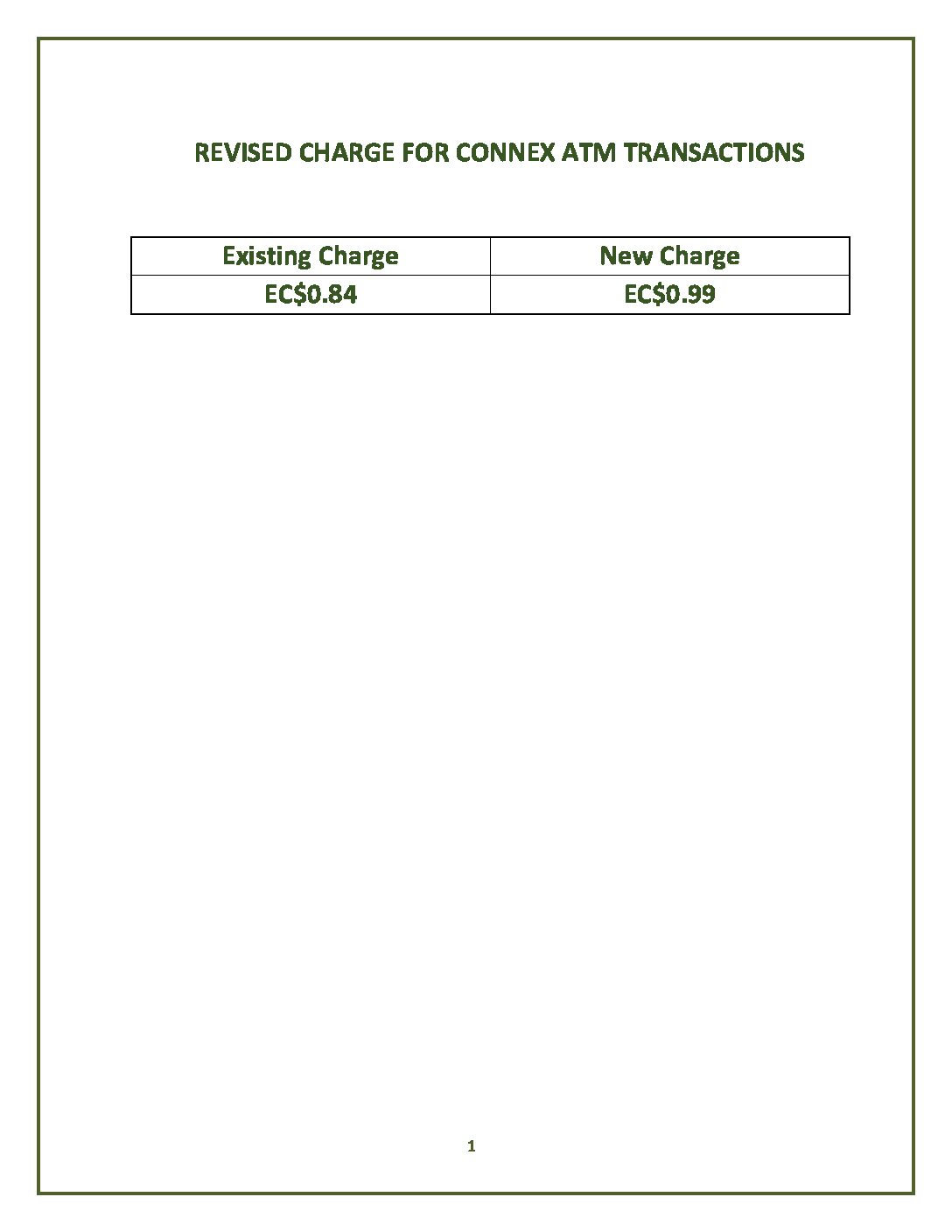 REVISED CHARGE FOR CONNEX ATM TRANSACTIONS

| Existing Charge | New Charge |
|---|---|
| EC\$0.84 | EC\$0.99 |

1